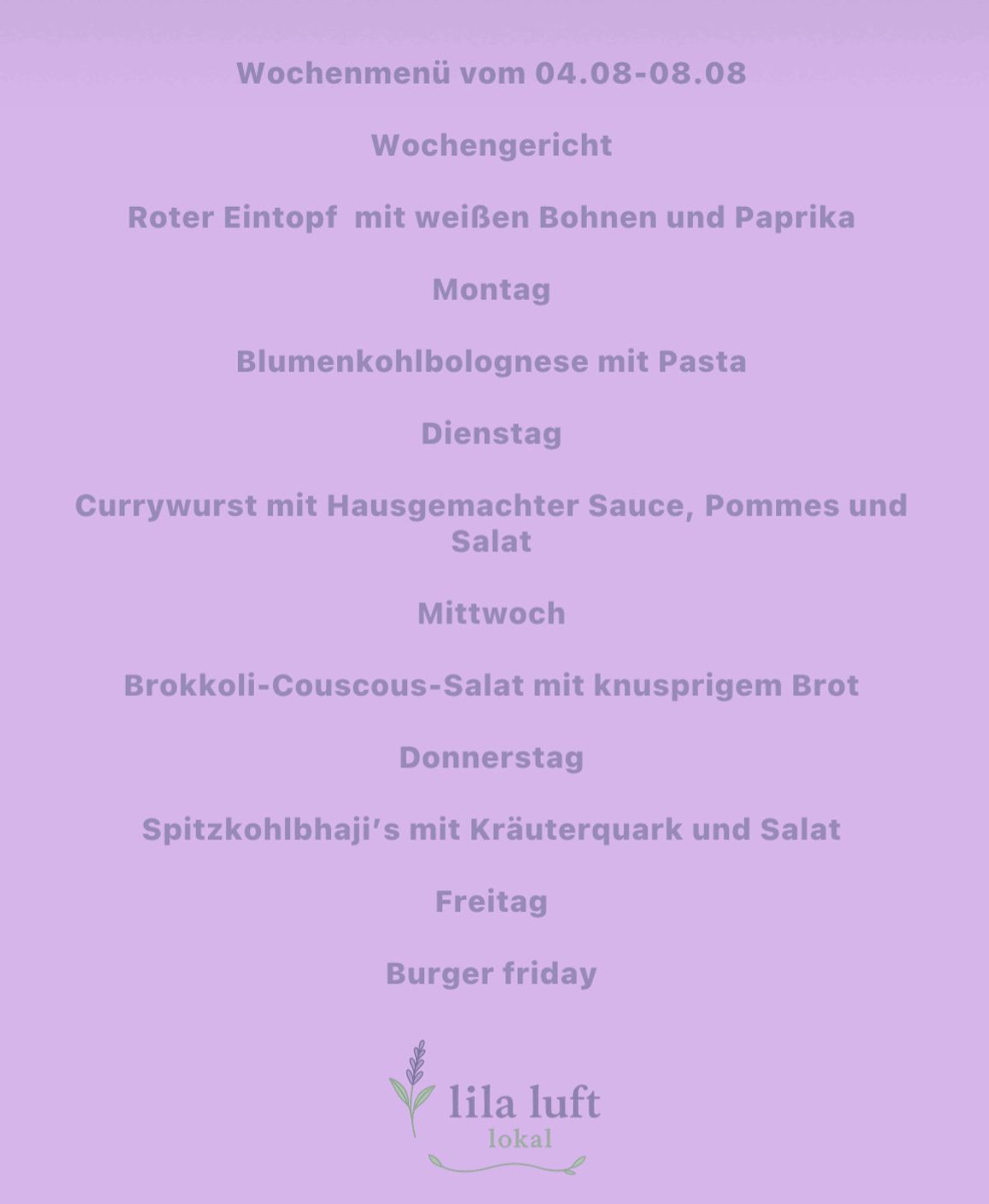 Wochenmenü vom 04.08-08.08

Wochengericht

Roter Eintopf  mit weißen Bohnen und Paprika

Montag

Blumenkohlbolognese mit Pasta

Dienstag

Currywurst mit Hausgemachter Sauce, Pommes und Salat

Mittwoch

Brokkoli-Couscous-Salat mit knusprigem Brot

Donnerstag

Spitzkohlbhaji's mit Kräuterquark und Salat

Freitag

Burger friday

lila luft
lokal